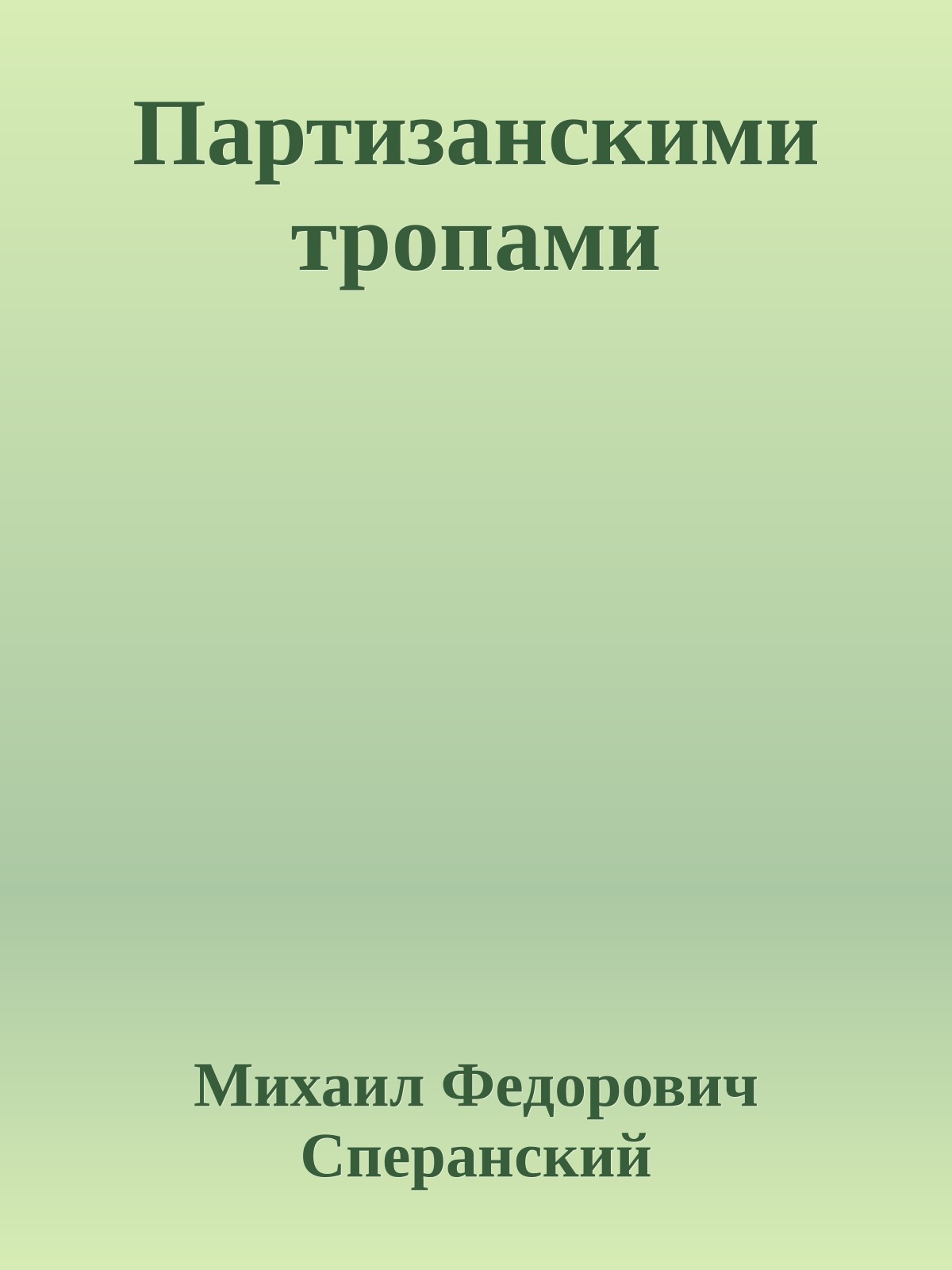 Партизанскими тропами

Михаил Федорович Сперанский